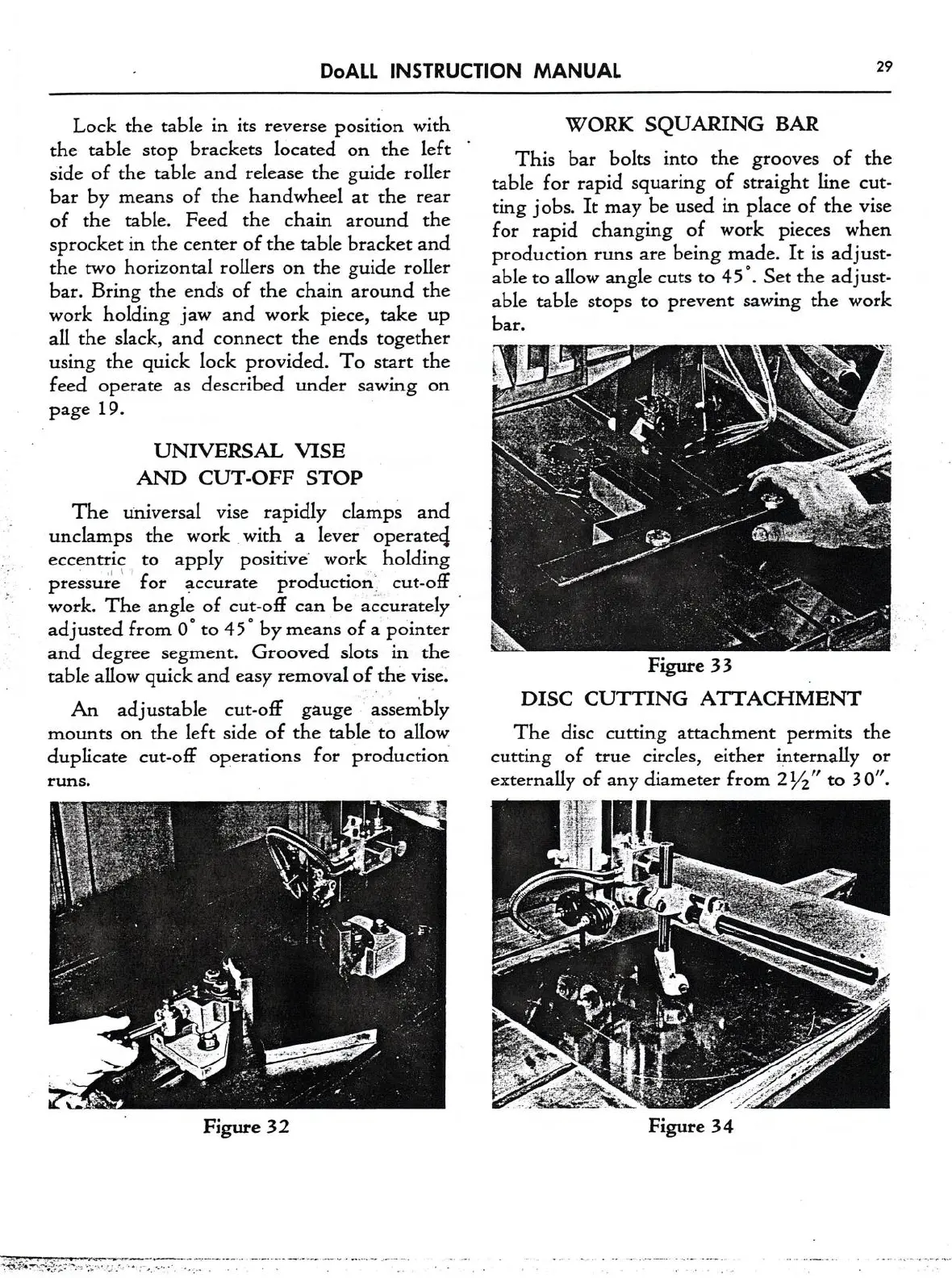 DoALL INSTRUCTION MANUAL 29

Lock the table in its reverse position with the table stop brackets located on the left side of the table and release the guide roller bar by means of the handwheel at the rear of the table. Feed the chain around the sprocket in the center of the table bracket and the two horizontal rollers on the guide roller bar. Bring the ends of the chain around the work holding jaw and work piece, take up all the slack, and connect the ends together using the quick lock provided. To start the feed operate as described under sawing on page 19.

UNIVERSAL VISE AND CUT-OFF STOP

The universal vise rapidly clamps and unclamps the work with a lever operated eccentric to apply positive work holding pressure for accurate production cut-off work. The angle of cut-off can be accurately adjusted from $0^\circ$ to $45^\circ$ by means of a pointer and degree segment. Grooved slots in the table allow quick and easy removal of the vise.

An adjustable cut-off gauge assembly mounts on the left side of the table to allow duplicate cut-off operations for production runs.

Figure 32

WORK SQUARING BAR

This bar bolts into the grooves of the table for rapid squaring of straight line cutting jobs. It may be used in place of the vise for rapid changing of work pieces when production runs are being made. It is adjustable to allow angle cuts to $45^\circ$. Set the adjustable table stops to prevent sawing the work bar.

Figure 33

DISC CUTTING ATTACHMENT

The disc cutting attachment permits the cutting of true circles, either internally or externally of any diameter from $2\frac{1}{2}''$ to $30''$.

Figure 34